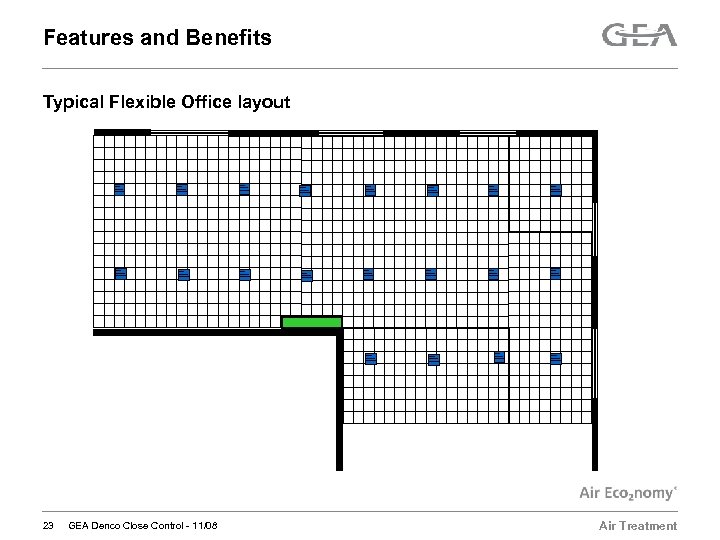 Features and Benefits

GEA

Typical Flexible Office layout

Air Eco$_2$nomy

23 GEA Denco Close Control - 11.08

Air Treatment